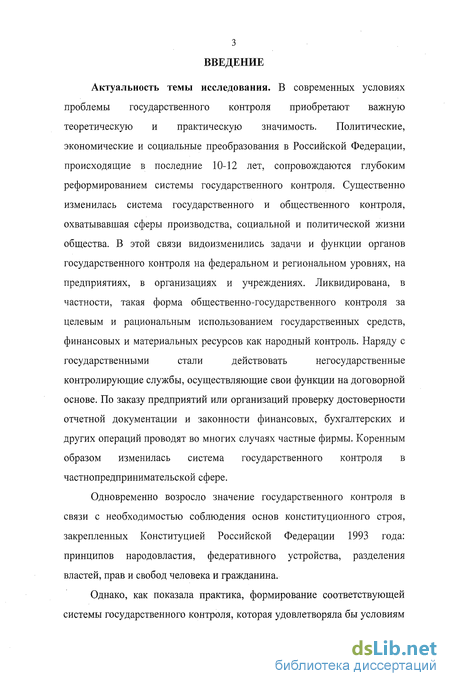 3

ВВЕДЕНИЕ

Актуальность темы исследования. В современных условиях проблемы государственного контроля приобретают важную теоретическую и практическую значимость. Политические, экономические и социальные преобразования в Российской Федерации, происходящие в последние 10-12 лет, сопровождаются глубоким реформированием системы государственного контроля. Существенно изменилась система государственного и общественного контроля, охватывавшая сферы производства, социальной и политической жизни общества. В этой связи видоизменились задачи и функции органов государственного контроля на федеральном и региональном уровнях, на предприятиях, в организациях и учреждениях. Ликвидирована, в частности, такая форма общественно-государственного контроля за целевым и рациональным использованием государственных средств, финансовых и материальных ресурсов как народный контроль. Наряду с государственными стали действовать негосударственные контролирующие службы, осуществляющие свои функции на договорной основе. По заказу предприятий или организаций проверку достоверности отчетной документации и законности финансовых, бухгалтерских и других операций проводят во многих случаях частные фирмы. Коренным образом изменилась система государственного контроля в частнопредпринимательской сфере.

Одновременно возросло значение государственного контроля в связи с необходимостью соблюдения основ конституционного строя, закрепленных Конституцией Российской Федерации 1993 года: принципов народовластия, федеративного устройства, разделения властей, прав и свобод человека и гражданина.

Однако, как показала практика, формирование соответствующей системы государственного контроля, которая удовлетворяла бы условиям

dsLib.net
библиотека диссертаций